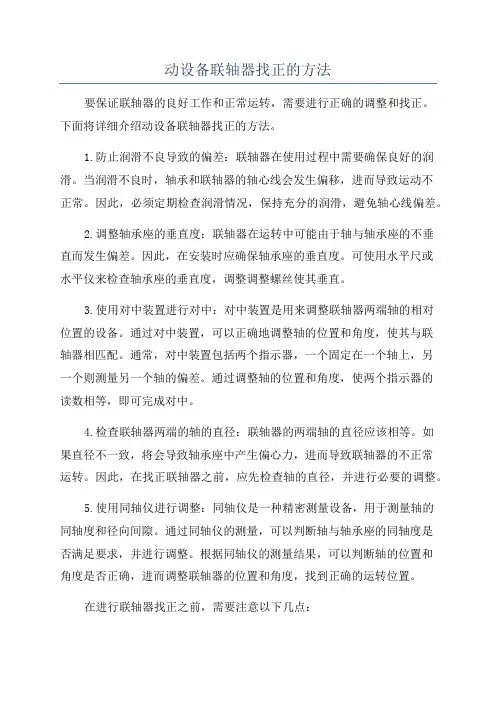 动设备联轴器找正的方法

要保证联轴器的良好工作和正常运转，需要进行正确的调整和找正。下面将详细介绍动设备联轴器找正的方法。

1.防止润滑不良导致的偏差：联轴器在使用过程中需要确保良好的润滑。当润滑不良时，轴承和联轴器的轴心线会发生偏移，进而导致运动不正常。因此，必须定期检查润滑情况，保持充分的润滑，避免轴心线偏差。

2.调整轴承座的垂直度：联轴器在运转中可能由于轴与轴承座的不垂直而发生偏差。因此，在安装时应确保轴承座的垂直度。可使用水平尺或水平仪来检查轴承座的垂直度，调整调整螺丝使其垂直。

3.使用对中装置进行对中：对中装置是用来调整联轴器两端轴的相对位置的设备。通过对中装置，可以正确地调整轴的位置和角度，使其与联轴器相匹配。通常，对中装置包括两个指示器，一个固定在一个轴上，另一个则测量另一个轴的偏差。通过调整轴的位置和角度，使两个指示器的读数相等，即可完成对中。

4.检查联轴器两端的轴的直径：联轴器的两端轴的直径应该相等。如果直径不一致，将会导致轴承座中产生偏心力，进而导致联轴器的不正常运转。因此，在找正联轴器之前，应先检查轴的直径，并进行必要的调整。

5.使用同轴仪进行调整：同轴仪是一种精密测量设备，用于测量轴的同轴度和径向间隙。通过同轴仪的测量，可以判断轴与轴承座的同轴度是否满足要求，并进行调整。根据同轴仪的测量结果，可以判断轴的位置和角度是否正确，进而调整联轴器的位置和角度，找到正确的运转位置。

在进行联轴器找正之前，需要注意以下几点：